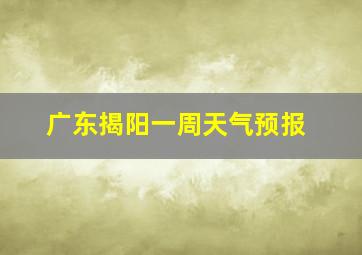 广东揭阳一周天气预报